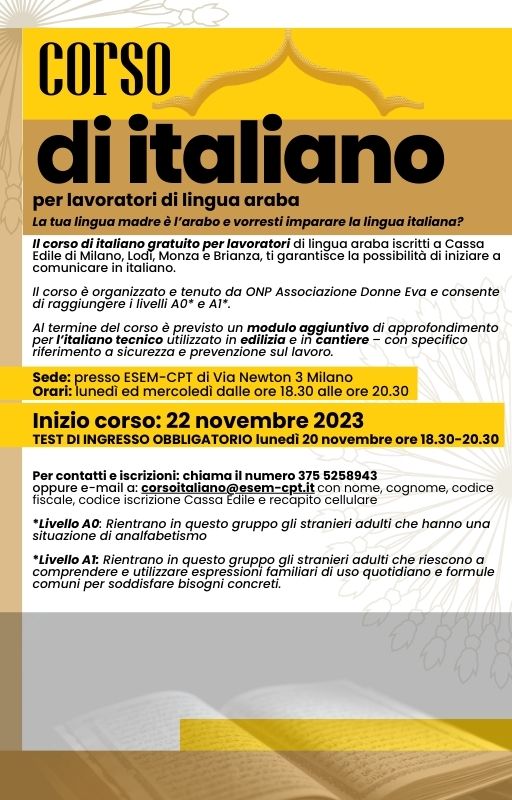 corso
di italiano
per lavoratori di lingua araba
La tua lingua madre è l'arabo e vorresti imparare la lingua italiana?

Il corso di italiano gratuito per lavoratori di lingua araba iscritti a Cassa Edile di Milano, Lodi, Monza e Brianza, ti garantisce la possibilità di iniziare a comunicare in italiano.

Il corso è organizzato e tenuto da ONP Associazione Donne Eva e consente di raggiungere i livelli A0* e A1*.

Al termine del corso è previsto un modulo aggiuntivo di approfondimento per l'italiano tecnico utilizzato in edilizia e in cantiere – con specifico riferimento a sicurezza e prevenzione sul lavoro.

Sede: presso ESEM-CPT di Via Newton 3 Milano
Orari: lunedì ed mercoledì dalle ore 18.30 alle ore 20.30

Inizio corso: 22 novembre 2023
TEST DI INGRESSO OBBLIGATORIO lunedì 20 novembre ore 18.30-20.30

Per contatti e iscrizioni: chiama il numero 375 5258943
oppure e-mail a: corsoitaliano@esem-cpt.it con nome, cognome, codice fiscale, codice iscrizione Cassa Edile e recapito cellulare

*Livello A0: Rientrano in questo gruppo gli stranieri adulti che hanno una situazione di analfabetismo

*Livello A1: Rientrano in questo gruppo gli stranieri adulti che riescono a comprendere e utilizzare espressioni familiari di uso quotidiano e formule comuni per soddisfare bisogni concreti.